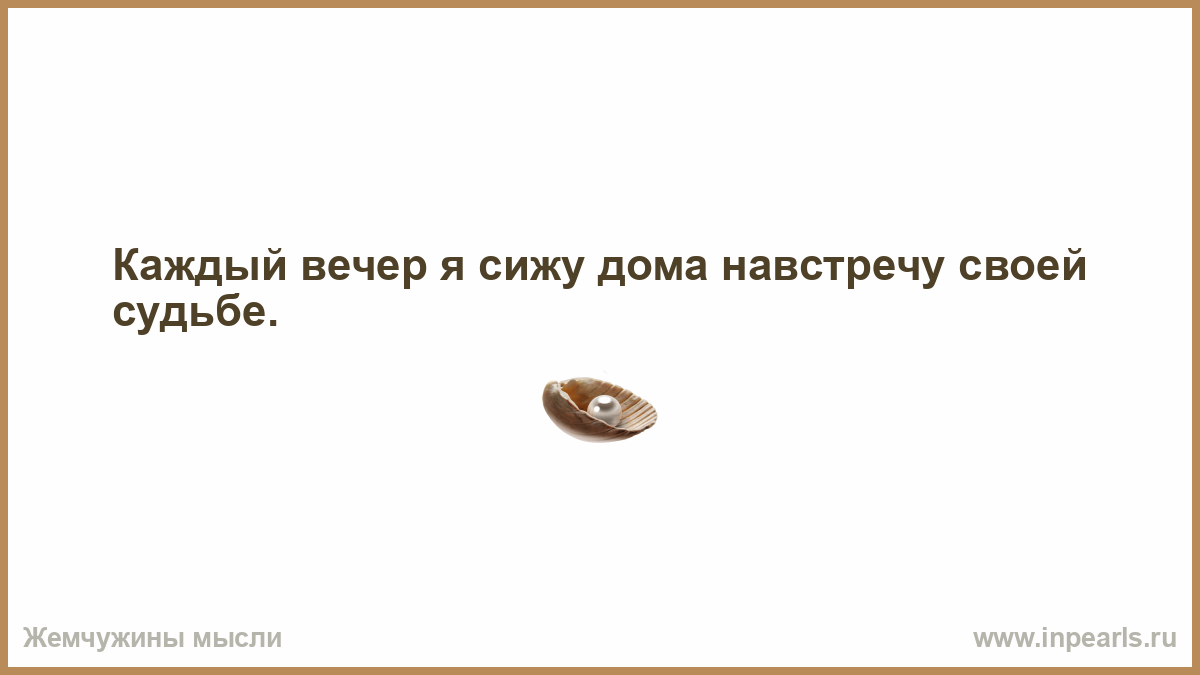 Каждый вечер я сижу дома навстречу своей судьбе.

Жемчужины мысли

www.inpearls.ru